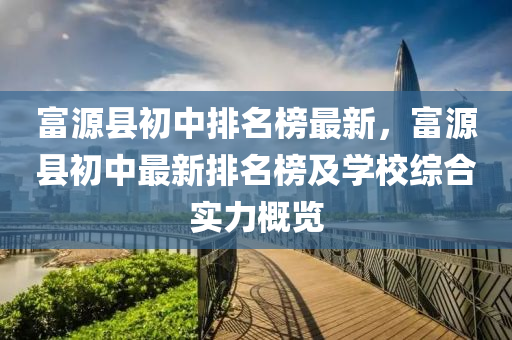 富源县初中排名榜最新，富源县初中最新排名榜及学校综合实力概览